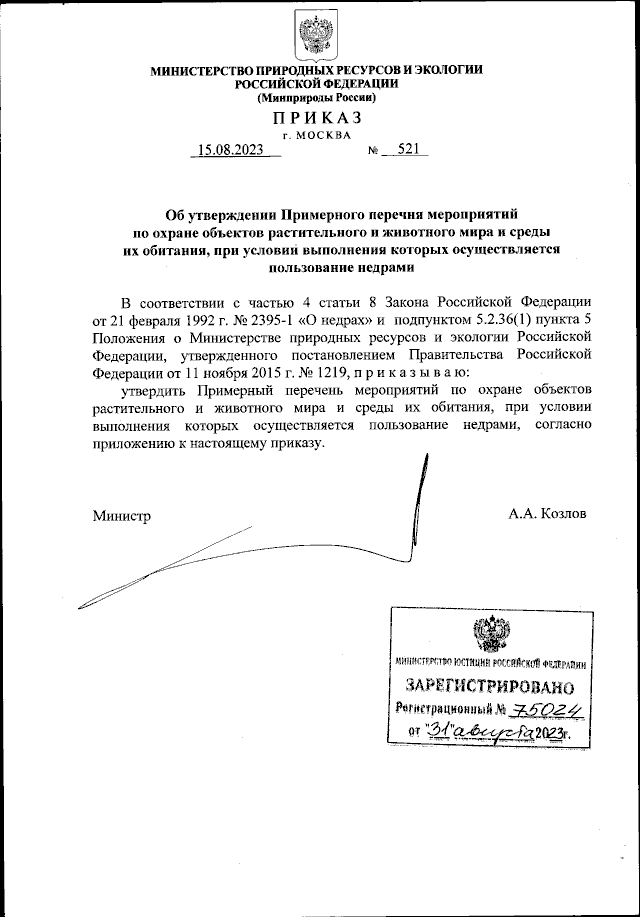 МИНИСТЕРСТВО ПРИРОДНЫХ РЕСУРСОВ И ЭКОЛОГИИ РОССИЙСКОЙ ФЕДЕРАЦИИ
(Минприроды России)

ПРИКАЗ
г. МОСКВА

15.08.2023 № 521

Об утверждении Примерного перечня мероприятий по охране объектов растительного и животного мира и среды их обитания, при условии выполнения которых осуществляется пользование недрами

В соответствии с частью 4 статьи 8 Закона Российской Федерации от 21 февраля 1992 г. № 2395-1 «О недрах» и подпунктом 5.2.36(1) пункта 5 Положения о Министерстве природных ресурсов и экологии Российской Федерации, утвержденного постановлением Правительства Российской Федерации от 11 ноября 2015 г. № 1219, п р и к а з ы в а ю:

утвердить Примерный перечень мероприятий по охране объектов растительного и животного мира и среды их обитания, при условии выполнения которых осуществляется пользование недрами, согласно приложению к настоящему приказу.

Министр А.А. Козлов

МИНИСТЕРСТВО ЮСТИЦИИ РОССИЙСКОЙ ФЕДЕРАЦИИ
ЗАРЕГИСТРИРОВАНО
Регистрационный № 75024
от "31" августа 2023г.